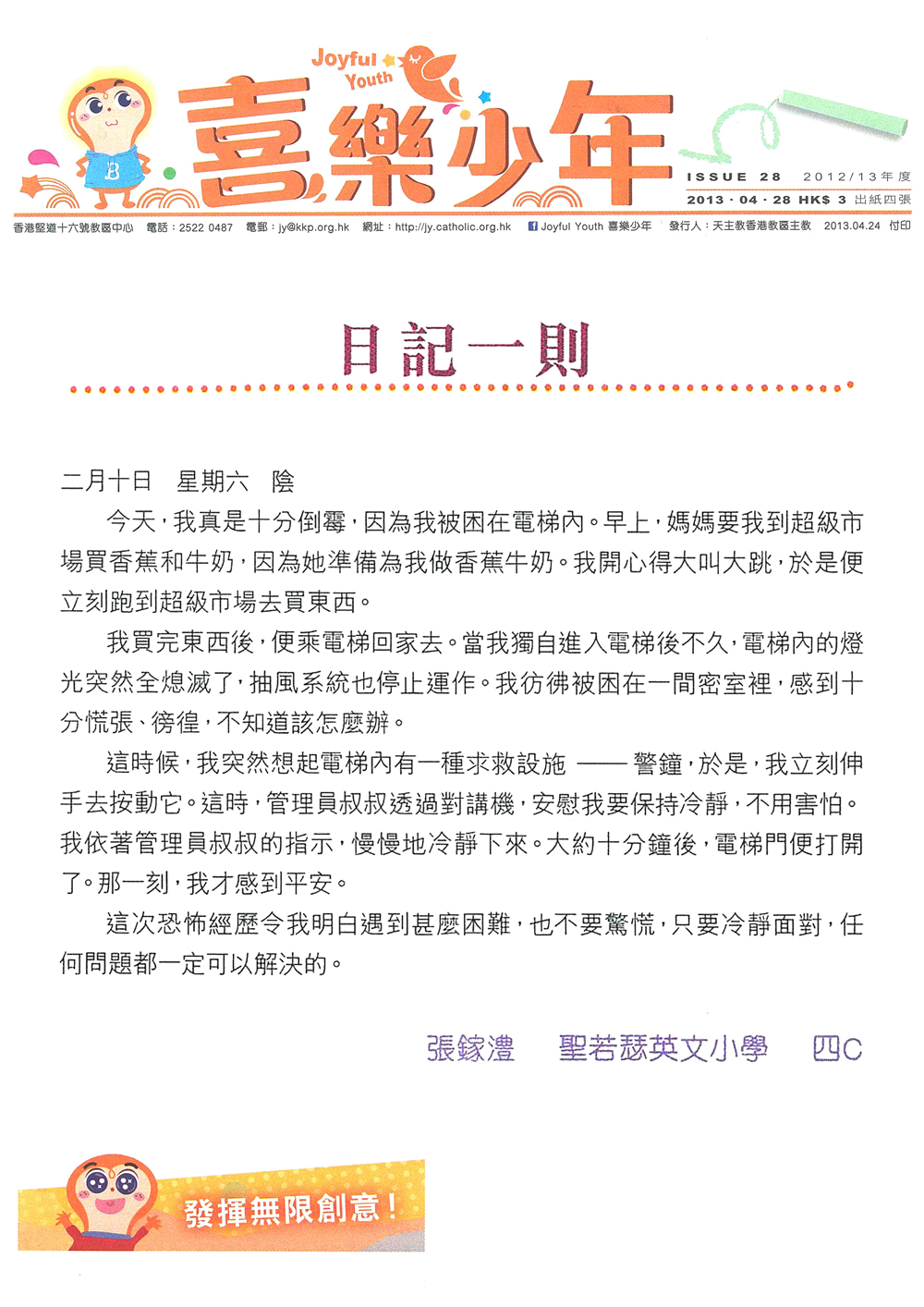 Joyful Youth

喜樂少年

ISSUE 28 2012/13年度
2013 · 04 · 28 HK$ 3 出紙四張

香港堅道十六號教區中心 電話：2522 0487 電郵：jy@kkp.org.hk 網址：http://jy.catholic.org.hk Joyful Youth 喜樂少年 發行人：天主教香港教區主教 2013.04.24 付印

日記一則

二月十日 星期六 陰

今天，我真是十分倒霉，因為我被困在電梯內。早上，媽媽要我到超級市場買香蕉和牛奶，因為她準備為我做香蕉牛奶。我開心得大叫大跳，於是便立刻跑到超級市場去買東西。

我買完東西後，便乘電梯回家去。當我獨自進入電梯後不久，電梯內的燈光突然全熄滅了，抽風系統也停止運作。我彷彿被困在一間密室裡，感到十分慌張、徬徨，不知道該怎麼辦。

這時候，我突然想起電梯內有一種求救設施 —— 警鐘，於是，我立刻伸手去按動它。這時，管理員叔叔透過對講機，安慰我要保持冷靜，不用害怕。我依著管理員叔叔的指示，慢慢地冷靜下來。大約十分鐘後，電梯門便打開了。那一刻，我才感到平安。

這次恐怖經歷令我明白遇到甚麼困難，也不要驚慌，只要冷靜面對，任何問題都一定可以解決的。

張鎵澧 聖若瑟英文小學 四C

發揮無限創意！